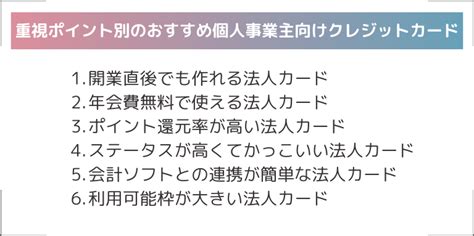 重視ポイント別のおすすめ個人事業主向けクレジットカード

1.開業直後でも作れる法人カード
2.年会費無料で使える法人カード
3.ポイント還元率が高い法人カード
4.ステータスが高くてかっこいい法人カード
5.会計ソフトとの連携が簡単な法人カード
6.利用可能枠が大きい法人カード